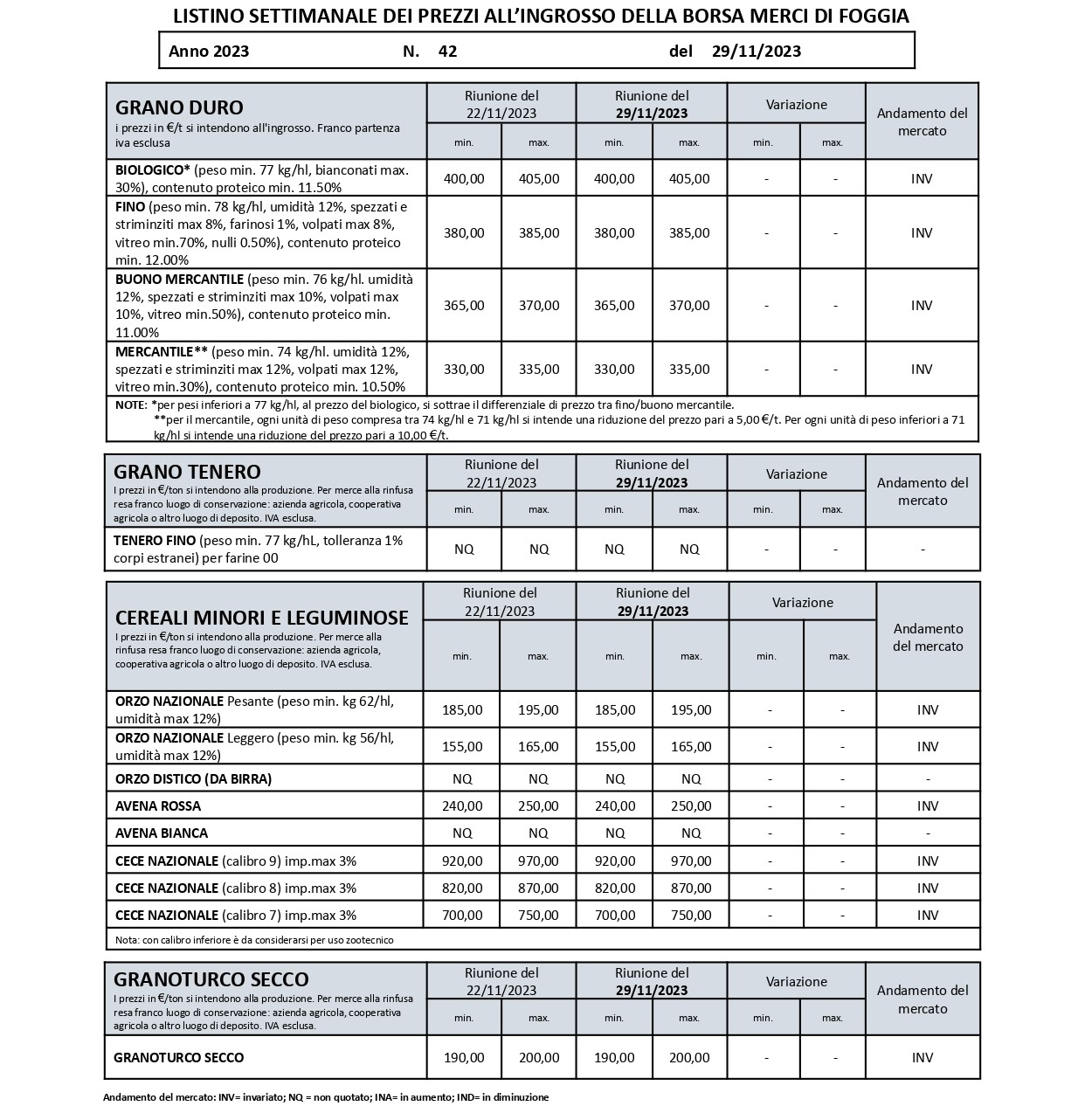 LISTINO SETTIMANALE DEI PREZZI ALL'INGROSSO DELLA BORSA MERCI DI FOGGIA

Anno 2023 N. 42 del 29/11/2023

| GRANO DURO i prezzi in €/t si intendono all'ingrosso. Franco partenza iva esclusa | Riunione del 22/11/2023 min. | Riunione del 22/11/2023 max. | Riunione del 29/11/2023 min. | Riunione del 29/11/2023 max. | Variazione min. | Variazione max. | Andamento del mercato |
|---|---|---|---|---|---|---|---|
| BIOLOGICO* (peso min. 77 kg/hl, bianconati max. 30%), contenuto proteico min. 11.50% | 400,00 | 405,00 | 400,00 | 405,00 | - | - | INV |
| FINO (peso min. 78 kg/hl, umidità 12%, spezzati e striminziti max 8%, farinosi 1%, volpati max 8%, vitreo min.70%, nulli 0.50%), contenuto proteico min. 12.00% | 380,00 | 385,00 | 380,00 | 385,00 | - | - | INV |
| BUONO MERCANTILE (peso min. 76 kg/hl. umidità 12%, spezzati e striminziti max 10%, volpati max 10%, vitreo min.50%), contenuto proteico min. 11.00% | 365,00 | 370,00 | 365,00 | 370,00 | - | - | INV |
| MERCANTILE** (peso min. 74 kg/hl. umidità 12%, spezzati e striminziti max 12%, volpati max 12%, vitreo min.30%), contenuto proteico min. 10.50% | 330,00 | 335,00 | 330,00 | 335,00 | - | - | INV |

NOTE: *per pesi inferiori a 77 kg/hl, al prezzo del biologico, si sottrae il differenziale di prezzo tra fino/buono mercantile.
**per il mercantile, ogni unità di peso compresa tra 74 kg/hl e 71 kg/hl si intende una riduzione del prezzo pari a 5,00 €/t. Per ogni unità di peso inferiori a 71 kg/hl si intende una riduzione del prezzo pari a 10,00 €/t.

| GRANO TENERO I prezzi in €/ton si intendono alla produzione. Per merce alla rinfusa resa franco luogo di conservazione: azienda agricola, cooperativa agricola o altro luogo di deposito. IVA esclusa. | Riunione del 22/11/2023 min. | Riunione del 22/11/2023 max. | Riunione del 29/11/2023 min. | Riunione del 29/11/2023 max. | Variazione min. | Variazione max. | Andamento del mercato |
|---|---|---|---|---|---|---|---|
| TENERO FINO (peso min. 77 kg/hL, tolleranza 1% corpi estranei) per farine 00 | NQ | NQ | NQ | NQ | - | - | - |

| CEREALI MINORI E LEGUMINOSE I prezzi in €/ton si intendono alla produzione. Per merce alla rinfusa resa franco luogo di conservazione: azienda agricola, cooperativa agricola o altro luogo di deposito. IVA esclusa. | Riunione del 22/11/2023 min. | Riunione del 22/11/2023 max. | Riunione del 29/11/2023 min. | Riunione del 29/11/2023 max. | Variazione min. | Variazione max. | Andamento del mercato |
|---|---|---|---|---|---|---|---|
| ORZO NAZIONALE Pesante (peso min. kg 62/hl, umidità max 12%) | 185,00 | 195,00 | 185,00 | 195,00 | - | - | INV |
| ORZO NAZIONALE Leggero (peso min. kg 56/hl, umidità max 12%) | 155,00 | 165,00 | 155,00 | 165,00 | - | - | INV |
| ORZO DISTICO (DA BIRRA) | NQ | NQ | NQ | NQ | - | - | - |
| AVENA ROSSA | 240,00 | 250,00 | 240,00 | 250,00 | - | - | INV |
| AVENA BIANCA | NQ | NQ | NQ | NQ | - | - | - |
| CECE NAZIONALE (calibro 9) imp.max 3% | 920,00 | 970,00 | 920,00 | 970,00 | - | - | INV |
| CECE NAZIONALE (calibro 8) imp.max 3% | 820,00 | 870,00 | 820,00 | 870,00 | - | - | INV |
| CECE NAZIONALE (calibro 7) imp.max 3% | 700,00 | 750,00 | 700,00 | 750,00 | - | - | INV |

Nota: con calibro inferiore è da considerarsi per uso zootecnico

| GRANOTURCO SECCO I prezzi in €/ton si intendono alla produzione. Per merce alla rinfusa resa franco luogo di conservazione: azienda agricola, cooperativa agricola o altro luogo di deposito. IVA esclusa. | Riunione del 22/11/2023 min. | Riunione del 22/11/2023 max. | Riunione del 29/11/2023 min. | Riunione del 29/11/2023 max. | Variazione min. | Variazione max. | Andamento del mercato |
|---|---|---|---|---|---|---|---|
| GRANOTURCO SECCO | 190,00 | 200,00 | 190,00 | 200,00 | - | - | INV |

Andamento del mercato: INV= invariato; NQ = non quotato; INA= in aumento; IND= in diminuzione